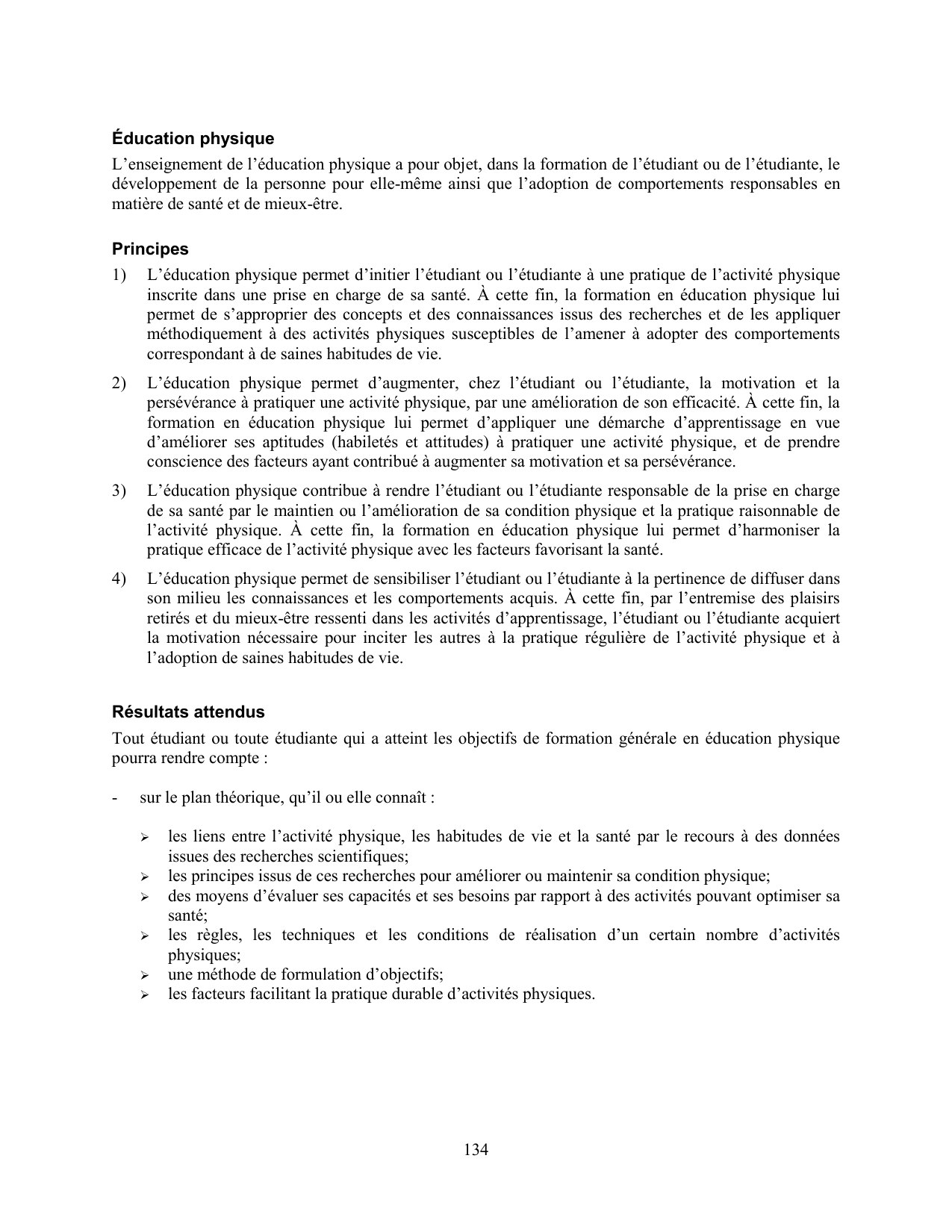 Éducation physique

L’enseignement de l’éducation physique a pour objet, dans la formation de l’étudiant ou de l’étudiante, le développement de la personne pour elle-même ainsi que l’adoption de comportements responsables en matière de santé et de mieux-être.

Principes

1) L’éducation physique permet d’initier l’étudiant ou l’étudiante à une pratique de l’activité physique inscrite dans une prise en charge de sa santé. À cette fin, la formation en éducation physique lui permet de s’approprier des concepts et des connaissances issus des recherches et de les appliquer méthodiquement à des activités physiques susceptibles de l’amener à adopter des comportements correspondant à de saines habitudes de vie.

2) L’éducation physique permet d’augmenter, chez l’étudiant ou l’étudiante, la motivation et la persévérance à pratiquer une activité physique, par une amélioration de son efficacité. À cette fin, la formation en éducation physique lui permet d’appliquer une démarche d’apprentissage en vue d’améliorer ses aptitudes (habiletés et attitudes) à pratiquer une activité physique, et de prendre conscience des facteurs ayant contribué à augmenter sa motivation et sa persévérance.

3) L’éducation physique contribue à rendre l’étudiant ou l’étudiante responsable de la prise en charge de sa santé par le maintien ou l’amélioration de sa condition physique et la pratique raisonnable de l’activité physique. À cette fin, la formation en éducation physique lui permet d’harmoniser la pratique efficace de l’activité physique avec les facteurs favorisant la santé.

4) L’éducation physique permet de sensibiliser l’étudiant ou l’étudiante à la pertinence de diffuser dans son milieu les connaissances et les comportements acquis. À cette fin, par l’entremise des plaisirs retirés et du mieux-être ressenti dans les activités d’apprentissage, l’étudiant ou l’étudiante acquiert la motivation nécessaire pour inciter les autres à la pratique régulière de l’activité physique et à l’adoption de saines habitudes de vie.

Résultats attendus

Tout étudiant ou toute étudiante qui a atteint les objectifs de formation générale en éducation physique pourra rendre compte :

- sur le plan théorique, qu’il ou elle connaît :

➢ les liens entre l’activité physique, les habitudes de vie et la santé par le recours à des données issues des recherches scientifiques;
➢ les principes issus de ces recherches pour améliorer ou maintenir sa condition physique;
➢ des moyens d’évaluer ses capacités et ses besoins par rapport à des activités pouvant optimiser sa santé;
➢ les règles, les techniques et les conditions de réalisation d’un certain nombre d’activités physiques;
➢ une méthode de formulation d’objectifs;
➢ les facteurs facilitant la pratique durable d’activités physiques.

134